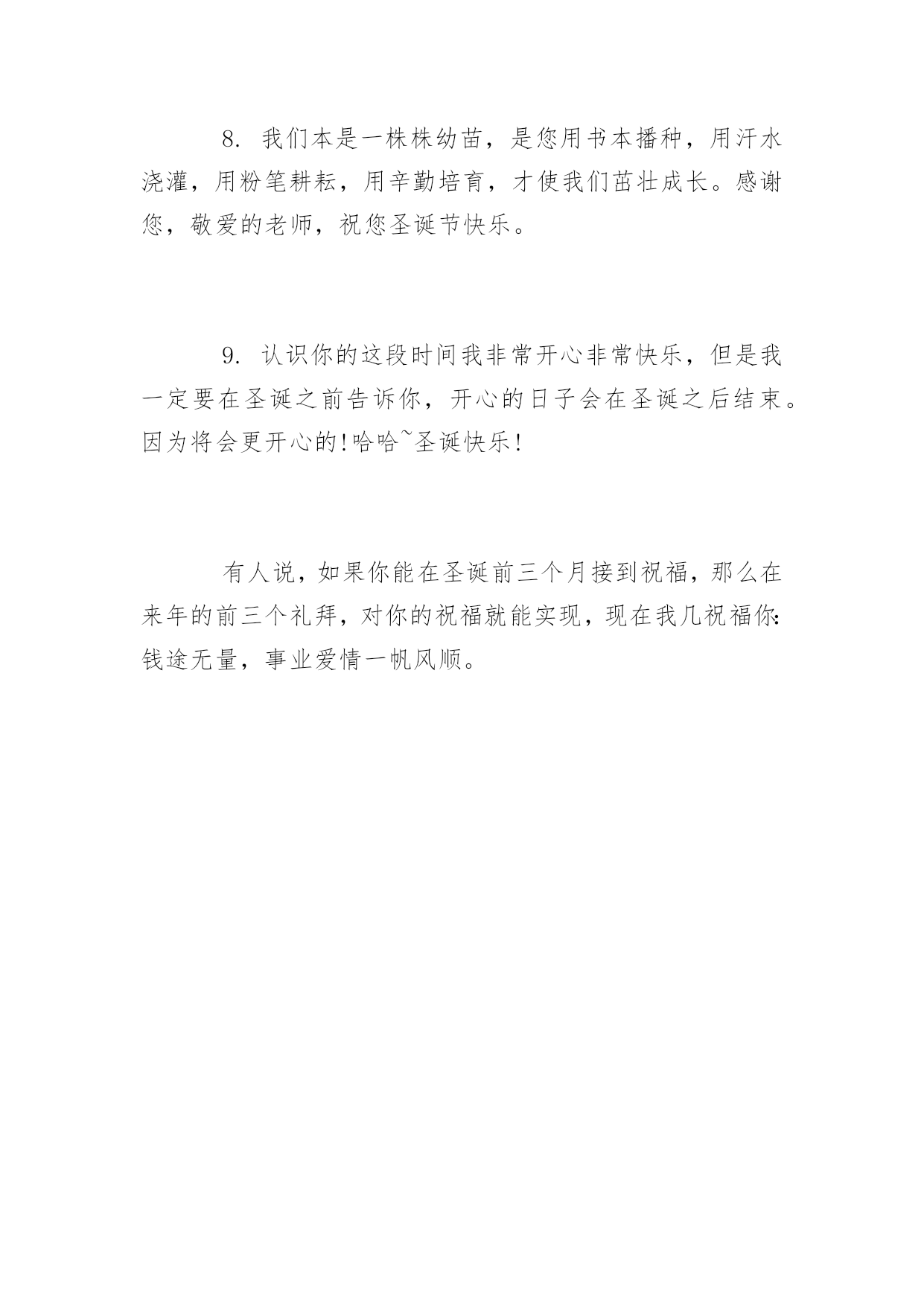 8. 我们本是一株株幼苗，是您用书本播种，用汗水浇灌，用粉笔耕耘，用辛勤培育，才使我们茁壮成长。感谢您，敬爱的老师，祝您圣诞节快乐。

9. 认识你的这段时间我非常开心非常快乐，但是我一定要在圣诞之前告诉你，开心的日子会在圣诞之后结束。因为将会更开心的!哈哈~圣诞快乐!

有人说，如果你能在圣诞前三个月接到祝福，那么在来年的前三个礼拜，对你的祝福就能实现，现在我几祝福你:钱途无量，事业爱情一帆风顺。